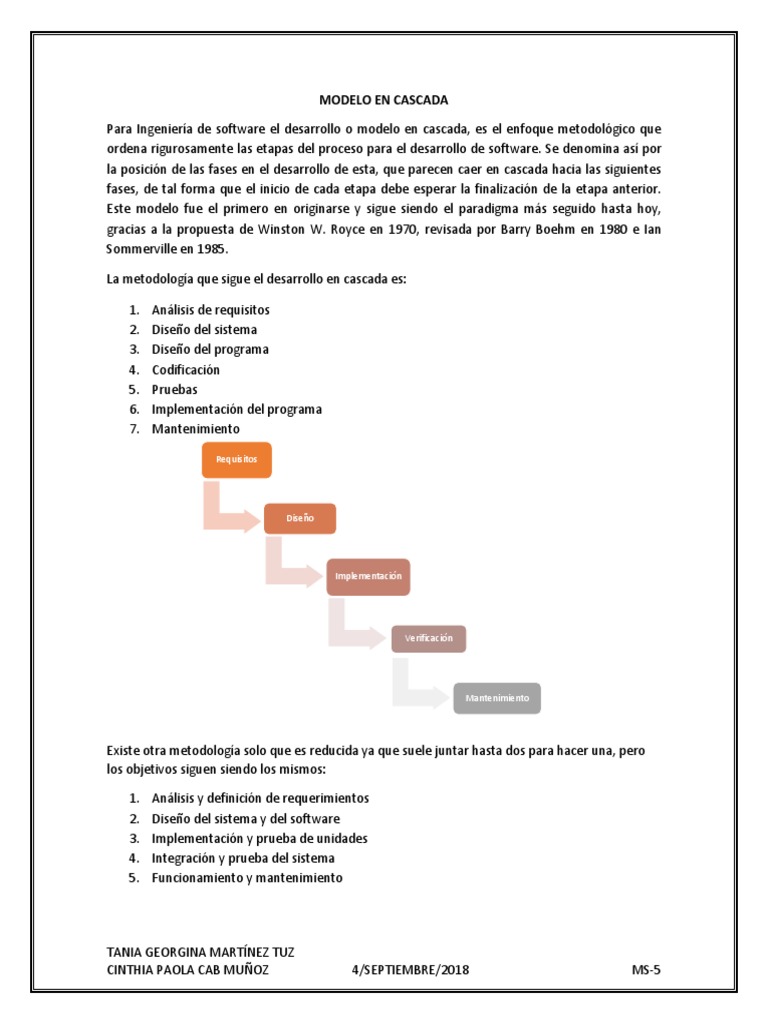 MODELO EN CASCADA

Para Ingeniería de software el desarrollo o modelo en cascada, es el enfoque metodológico que ordena rigurosamente las etapas del proceso para el desarrollo de software. Se denomina así por la posición de las fases en el desarrollo de esta, que parecen caer en cascada hacia las siguientes fases, de tal forma que el inicio de cada etapa debe esperar la finalización de la etapa anterior. Este modelo fue el primero en originarse y sigue siendo el paradigma más seguido hasta hoy, gracias a la propuesta de Winston W. Royce en 1970, revisada por Barry Boehm en 1980 e Ian Sommerville en 1985.

La metodología que sigue el desarrollo en cascada es:

1. Análisis de requisitos
2. Diseño del sistema
3. Diseño del programa
4. Codificación
5. Pruebas
6. Implementación del programa
7. Mantenimiento

Requisitos

Diseño

Implementación

Verificación

Mantenimiento

Existe otra metodología solo que es reducida ya que suele juntar hasta dos para hacer una, pero los objetivos siguen siendo los mismos:

1. Análisis y definición de requerimientos
2. Diseño del sistema y del software
3. Implementación y prueba de unidades
4. Integración y prueba del sistema
5. Funcionamiento y mantenimiento

TANIA GEORGINA MARTÍNEZ TUZ
CINTHIA PAOLA CAB MUÑOZ 4/SEPTIEMBRE/2018 MS-5